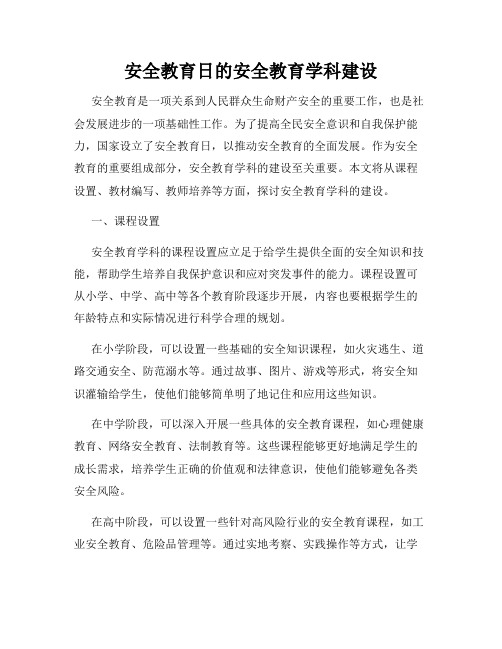 安全教育日的安全教育学科建设

安全教育是一项关系到人民群众生命财产安全的重要工作，也是社会发展进步的一项基础性工作。为了提高全民安全意识和自我保护能力，国家设立了安全教育日，以推动安全教育的全面发展。作为安全教育的重要组成部分，安全教育学科的建设至关重要。本文将从课程设置、教材编写、教师培养等方面，探讨安全教育学科的建设。

一、课程设置

安全教育学科的课程设置应立足于给学生提供全面的安全知识和技能，帮助学生培养自我保护意识和应对突发事件的能力。课程设置可从小学、中学、高中等各个教育阶段逐步开展，内容也要根据学生的年龄特点和实际情况进行科学合理的规划。

在小学阶段，可以设置一些基础的安全知识课程，如火灾逃生、道路交通安全、防范溺水等。通过故事、图片、游戏等形式，将安全知识灌输给学生，使他们能够简单明了地记住和应用这些知识。

在中学阶段，可以深入开展一些具体的安全教育课程，如心理健康教育、网络安全教育、法制教育等。这些课程能够更好地满足学生的成长需求，培养学生正确的价值观和法律意识，使他们能够避免各类安全风险。

在高中阶段，可以设置一些针对高风险行业的安全教育课程，如工业安全教育、危险品管理等。通过实地考察、实践操作等方式，让学